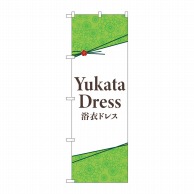 Yukata Dress
浴衣ドレス